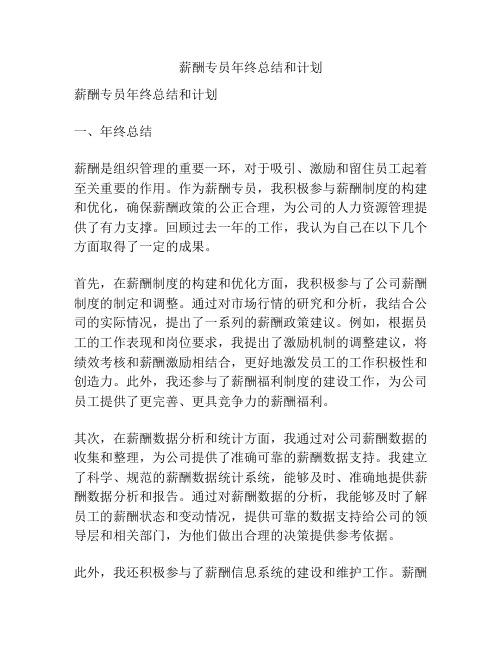 薪酬专员年终总结和计划

薪酬专员年终总结和计划

一、年终总结

薪酬是组织管理的重要一环，对于吸引、激励和留住员工起着至关重要的作用。作为薪酬专员，我积极参与薪酬制度的构建和优化，确保薪酬政策的公正合理，为公司的人力资源管理提供了有力支撑。回顾过去一年的工作，我认为自己在以下几个方面取得了一定的成果。

首先，在薪酬制度的构建和优化方面，我积极参与了公司薪酬制度的制定和调整。通过对市场行情的研究和分析，我结合公司的实际情况，提出了一系列的薪酬政策建议。例如，根据员工的工作表现和岗位要求，我提出了激励机制的调整建议，将绩效考核和薪酬激励相结合，更好地激发员工的工作积极性和创造力。此外，我还参与了薪酬福利制度的建设工作，为公司员工提供了更完善、更具竞争力的薪酬福利。

其次，在薪酬数据分析和统计方面，我通过对公司薪酬数据的收集和整理，为公司提供了准确可靠的薪酬数据支持。我建立了科学、规范的薪酬数据统计系统，能够及时、准确地提供薪酬数据分析和报告。通过对薪酬数据的分析，我能够及时了解员工的薪酬状态和变动情况，提供可靠的数据支持给公司的领导层和相关部门，为他们做出合理的决策提供参考依据。

此外，我还积极参与了薪酬信息系统的建设和维护工作。薪酬